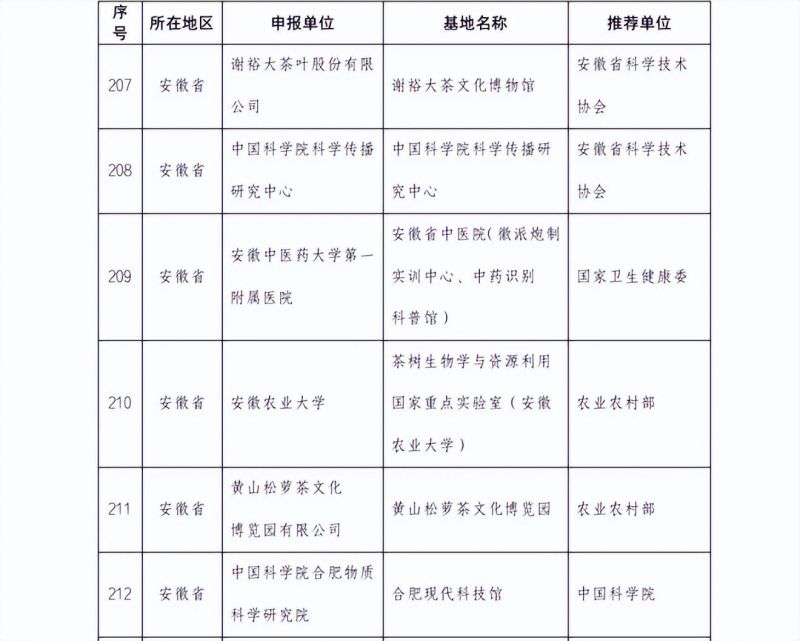 | 序号 | 所在地区 | 申报单位 | 基地名称 | 推荐单位 |
|---|---|---|---|---|
| 207 | 安徽省 | 谢裕大茶叶股份有限公司 | 谢裕大茶文化博物馆 | 安徽省科学技术协会 |
| 208 | 安徽省 | 中国科学院科学传播研究中心 | 中国科学院科学传播研究中心 | 安徽省科学技术协会 |
| 209 | 安徽省 | 安徽中医药大学第一附属医院 | 安徽省中医院(徽派炮制实训中心、中药识别科普馆) | 国家卫生健康委 |
| 210 | 安徽省 | 安徽农业大学 | 茶树生物学与资源利用国家重点实验室(安徽农业大学) | 农业农村部 |
| 211 | 安徽省 | 黄山松萝茶文化博览园有限公司 | 黄山松萝茶文化博览园 | 农业农村部 |
| 212 | 安徽省 | 中国科学院合肥物质科学研究院 | 合肥现代科技馆 | 中国科学院 |